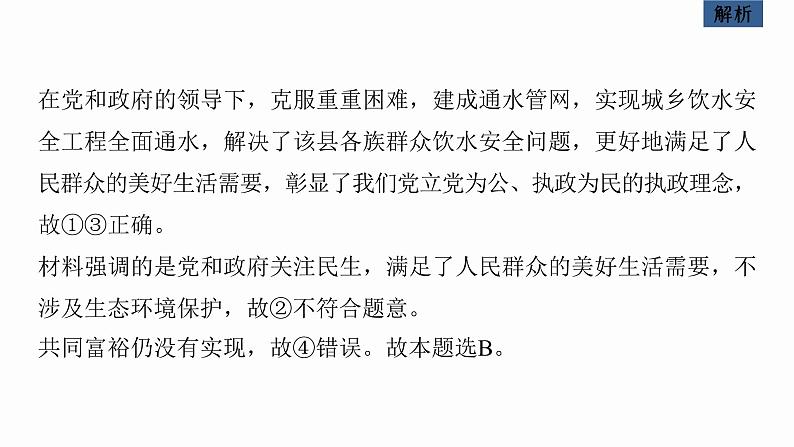 解析

在党和政府的领导下，克服重重困难，建成通水管网，实现城乡饮水安全工程全面通水，解决了该县各族群众饮水安全问题，更好地满足了人民群众的美好生活需要，彰显了我们党立党为公、执政为民的执政理念，故①③正确。

材料强调的是党和政府关注民生，满足了人民群众的美好生活需要，不涉及生态环境保护，故②不符合题意。

共同富裕仍没有实现，故④错误。故本题选B。